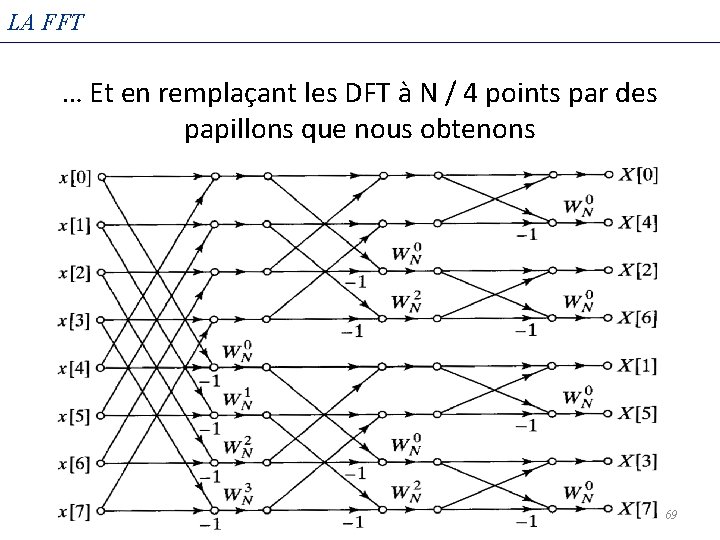 LA FFT

… Et en remplaçant les DFT à N / 4 points par des papillons que nous obtenons

$x[0]$ $x[1]$ $x[2]$ $x[3]$ $x[4]$ $x[5]$ $x[6]$ $x[7]$

$W_N^0$ $-1$ $W_N^1$ $-1$ $W_N^2$ $-1$ $W_N^3$ $-1$

$W_N^0$ $-1$ $W_N^2$ $-1$ $W_N^0$ $-1$ $W_N^2$ $-1$

$W_N^0$ $-1$ $W_N^0$ $-1$ $W_N^0$ $-1$ $W_N^0$ $-1$

$X[0]$ $X[4]$ $X[2]$ $X[6]$ $X[1]$ $X[5]$ $X[3]$ $X[7]$

69